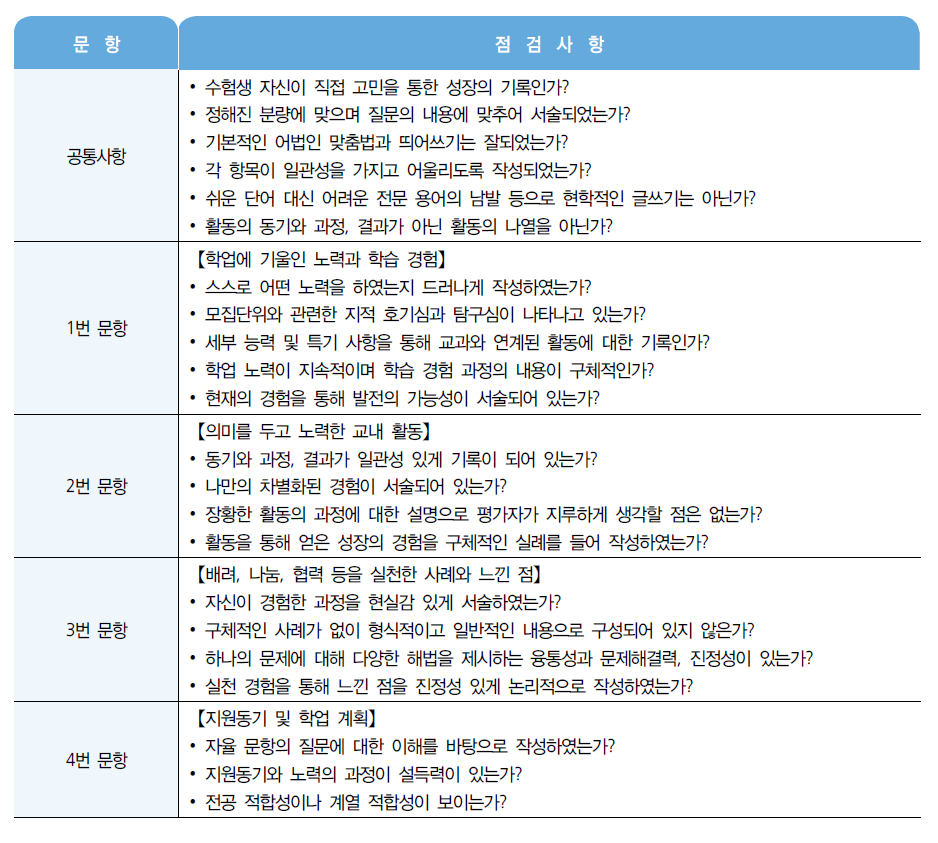 | 문 항 | 점 검 사 항 |
|---|---|
| 공통사항 | • 수험생 자신이 직접 고민을 통한 성장의 기록인가?<br>• 정해진 분량에 맞으며 질문의 내용에 맞추어 서술되었는가?<br>• 기본적인 어법인 맞춤법과 띄어쓰기는 잘되었는가?<br>• 각 항목이 일관성을 가지고 어울리도록 작성되었는가?<br>• 쉬운 단어 대신 어려운 전문 용어의 남발 등으로 현학적인 글쓰기는 아닌가?<br>• 활동의 동기와 과정, 결과가 아닌 활동의 나열을 아닌가? |
| 1번 문항 | 【학업에 기울인 노력과 학습 경험】<br>• 스스로 어떤 노력을 하였는지 드러나게 작성하였는가?<br>• 모집단위와 관련한 지적 호기심과 탐구심이 나타나고 있는가?<br>• 세부 능력 및 특기 사항을 통해 교과와 연계된 활동에 대한 기록인가?<br>• 학업 노력이 지속적이며 학습 경험 과정의 내용이 구체적인가?<br>• 현재의 경험을 통해 발전의 가능성이 서술되어 있는가? |
| 2번 문항 | 【의미를 두고 노력한 교내 활동】<br>• 동기와 과정, 결과가 일관성 있게 기록이 되어 있는가?<br>• 나만의 차별화된 경험이 서술되어 있는가?<br>• 장황한 활동의 과정에 대한 설명으로 평가자가 지루하게 생각할 점은 없는가?<br>• 활동을 통해 얻은 성장의 경험을 구체적인 실례를 들어 작성하였는가? |
| 3번 문항 | 【배려, 나눔, 협력 등을 실천한 사례와 느낀 점】<br>• 자신이 경험한 과정을 현실감 있게 서술하였는가?<br>• 구체적인 사례가 없이 형식적이고 일반적인 내용으로 구성되어 있지 않은가?<br>• 하나의 문제에 대해 다양한 해법을 제시하는 융통성과 문제해결력, 진정성이 있는가?<br>• 실천 경험을 통해 느낀 점을 진정성 있게 논리적으로 작성하였는가? |
| 4번 문항 | 【지원동기 및 학업 계획】<br>• 자율 문항의 질문에 대한 이해를 바탕으로 작성하였는가?<br>• 지원동기와 노력의 과정이 설득력이 있는가?<br>• 전공 적합성이나 계열 적합성이 보이는가? |